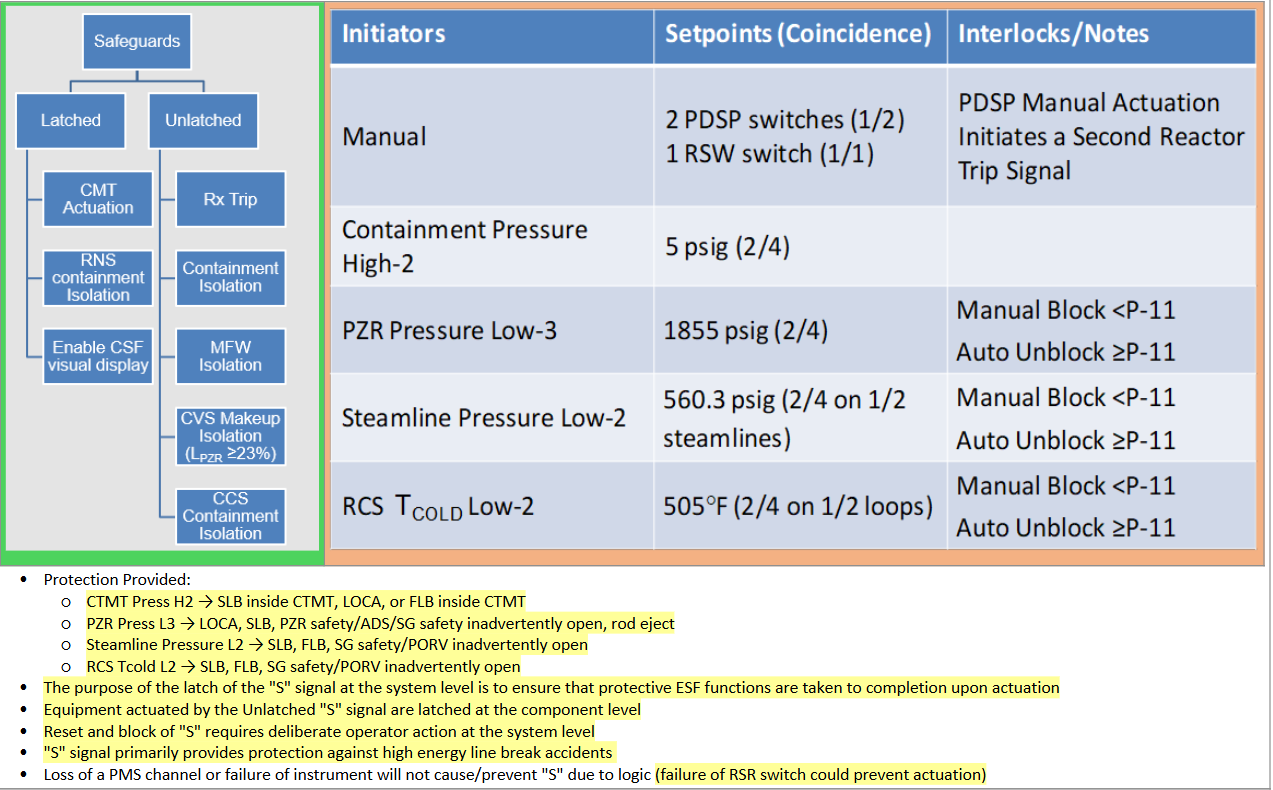 Safeguards

Latched

Unlatched

CMT Actuation

RNS containment Isolation

Enable CSF visual display

Rx Trip

Containment Isolation

MFW Isolation

CVS Makeup Isolation ($L_{PZR}$ ≥23%)

CCS Containment Isolation

| Initiators | Setpoints (Coincidence) | Interlocks/Notes |
|---|---|---|
| Manual | 2 PDSP switches (1/2) 1 RSW switch (1/1) | PDSP Manual Actuation Initiates a Second Reactor Trip Signal |
| Containment Pressure High-2 | 5 psig (2/4) | |
| PZR Pressure Low-3 | 1855 psig (2/4) | Manual Block <P-11 Auto Unblock ≥P-11 |
| Steamline Pressure Low-2 | 560.3 psig (2/4 on 1/2 steamlines) | Manual Block <P-11 Auto Unblock ≥P-11 |
| RCS $T_{COLD}$ Low-2 | 505°F (2/4 on 1/2 loops) | Manual Block <P-11 Auto Unblock ≥P-11 |

• Protection Provided:
o CTMT Press H2 → SLB inside CTMT, LOCA, or FLB inside CTMT
o PZR Press L3 → LOCA, SLB, PZR safety/ADS/SG safety inadvertently open, rod eject
o Steamline Pressure L2 → SLB, FLB, SG safety/PORV inadvertently open
o RCS Tcold L2 → SLB, FLB, SG safety/PORV inadvertently open
• The purpose of the latch of the "S" signal at the system level is to ensure that protective ESF functions are taken to completion upon actuation
• Equipment actuated by the Unlatched "S" signal are latched at the component level
• Reset and block of "S" requires deliberate operator action at the system level
• "S" signal primarily provides protection against high energy line break accidents
• Loss of a PMS channel or failure of instrument will not cause/prevent "S" due to logic (failure of RSR switch could prevent actuation)